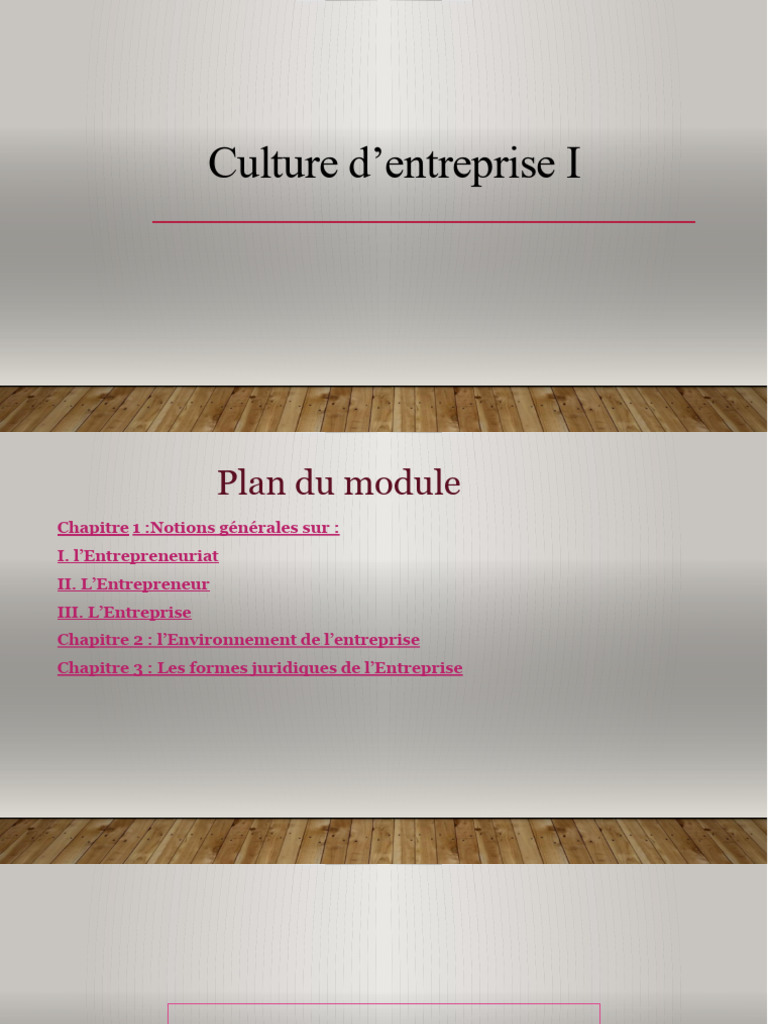 Culture d'entreprise I

Plan du module

Chapitre 1 :Notions générales sur :

I. l'Entrepreneuriat

II. L'Entrepreneur

III. L'Entreprise

Chapitre 2 : l'Environnement de l'entreprise

Chapitre 3 : Les formes juridiques de l'Entreprise